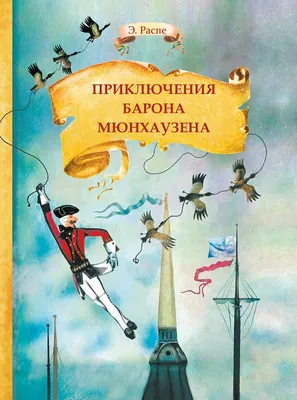 Э. Распе

ПРИКЛЮЧЕНИЯ БАРОНА МЮНХАУЗЕНА